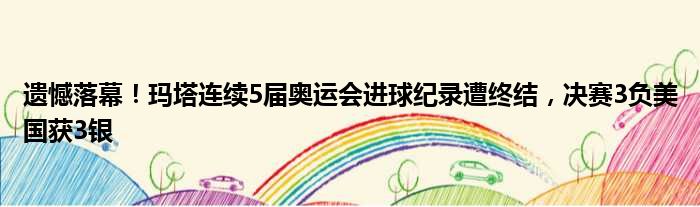 遗憾落幕！玛塔连续5届奥运会进球纪录遭终结，决赛3负美国获3银